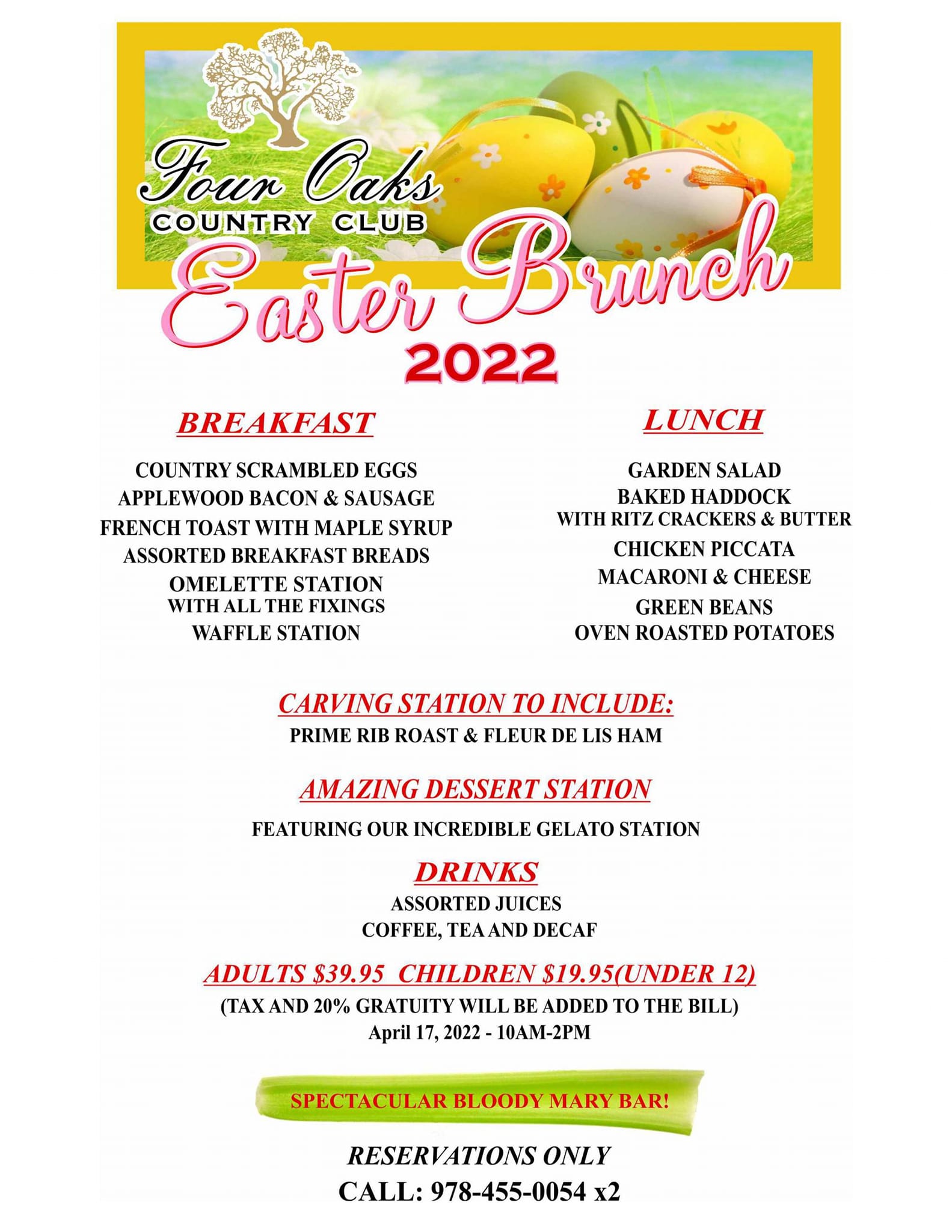 Four Oaks
COUNTRY CLUB

Easter Brunch
2022

BREAKFAST

COUNTRY SCRAMBLED EGGS
APPLEWOOD BACON & SAUSAGE
FRENCH TOAST WITH MAPLE SYRUP
ASSORTED BREAKFAST BREADS
OMELETTE STATION
WITH ALL THE FIXINGS
WAFFLE STATION

LUNCH

GARDEN SALAD
BAKED HADDOCK
WITH RITZ CRACKERS & BUTTER
CHICKEN PICCATA
MACARONI & CHEESE
GREEN BEANS
OVEN ROASTED POTATOES

CARVING STATION TO INCLUDE:
PRIME RIB ROAST & FLEUR DE LIS HAM

AMAZING DESSERT STATION
FEATURING OUR INCREDIBLE GELATO STATION

DRINKS
ASSORTED JUICES
COFFEE, TEA AND DECAF

ADULTS $39.95 CHILDREN $19.95(UNDER 12)
(TAX AND 20% GRATUITY WILL BE ADDED TO THE BILL)
April 17, 2022 - 10AM-2PM

SPECTACULAR BLOODY MARY BAR!

RESERVATIONS ONLY
CALL: 978-455-0054 x2